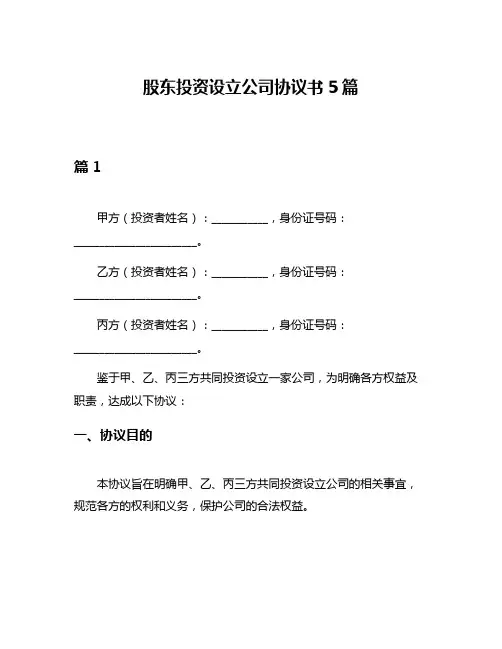 股东投资设立公司协议书 5 篇

篇 1

甲方（投资者姓名）：__________，身份证号码：______________________。

乙方（投资者姓名）：__________，身份证号码：______________________。

丙方（投资者姓名）：__________，身份证号码：______________________。

鉴于甲、乙、丙三方共同投资设立一家公司，为明确各方权益及职责，达成以下协议：

一、协议目的

本协议旨在明确甲、乙、丙三方共同投资设立公司的相关事宜，规范各方的权利和义务，保护公司的合法权益。